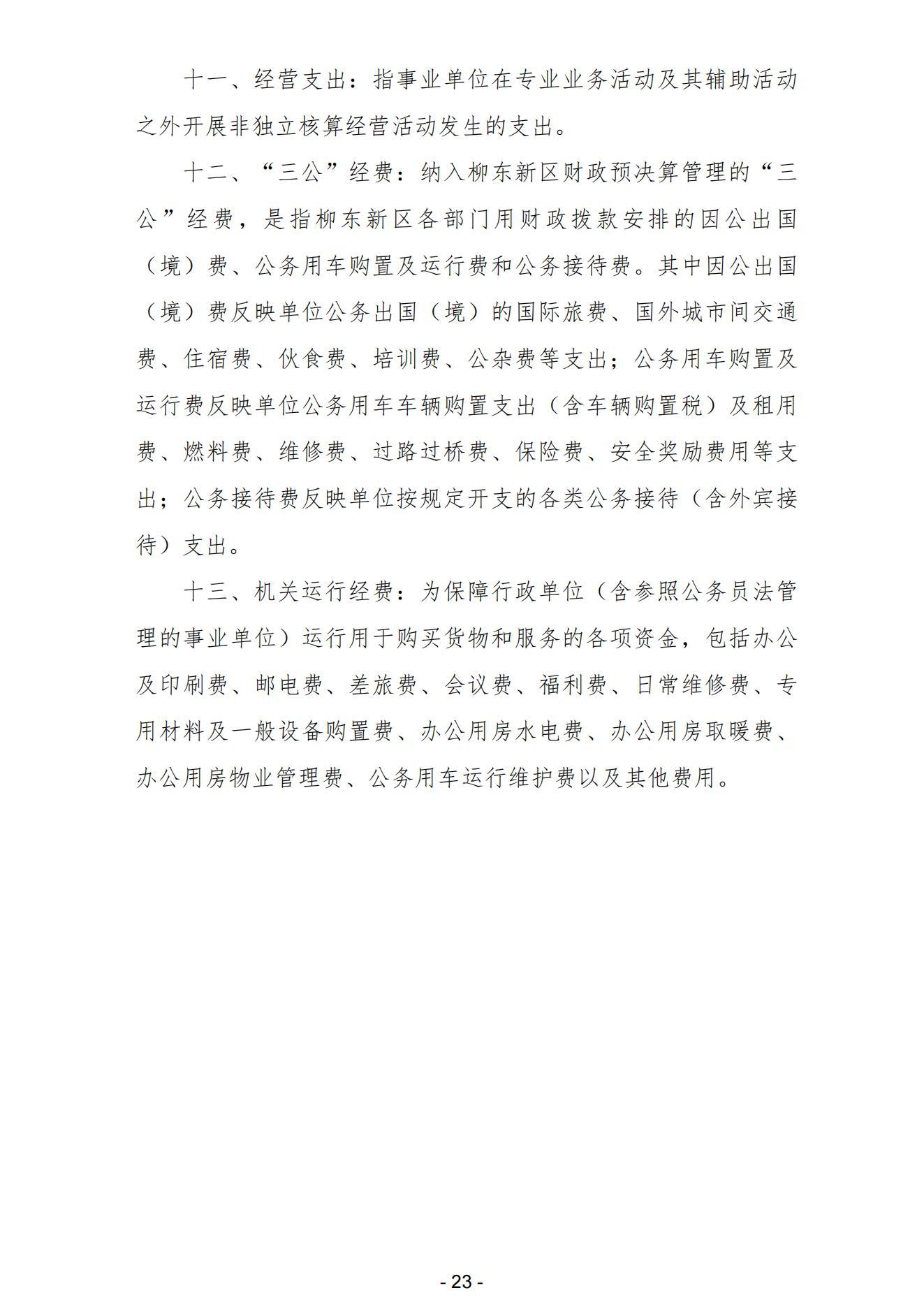 十一、经营支出：指事业单位在专业业务活动及其辅助活动之外开展非独立核算经营活动发生的支出。

十二、“三公”经费：纳入柳东新区财政预决算管理的“三公”经费，是指柳东新区各部门用财政拨款安排的因公出国（境）费、公务用车购置及运行费和公务接待费。其中因公出国（境）费反映单位公务出国（境）的国际旅费、国外城市间交通费、住宿费、伙食费、培训费、公杂费等支出；公务用车购置及运行费反映单位公务用车车辆购置支出（含车辆购置税）及租用费、燃料费、维修费、过路过桥费、保险费、安全奖励费用等支出；公务接待费反映单位按规定开支的各类公务接待（含外宾接待）支出。

十三、机关运行经费：为保障行政单位（含参照公务员法管理的事业单位）运行用于购买货物和服务的各项资金，包括办公及印刷费、邮电费、差旅费、会议费、福利费、日常维修费、专用材料及一般设备购置费、办公用房水电费、办公用房取暖费、办公用房物业管理费、公务用车运行维护费以及其他费用。

- 23 -